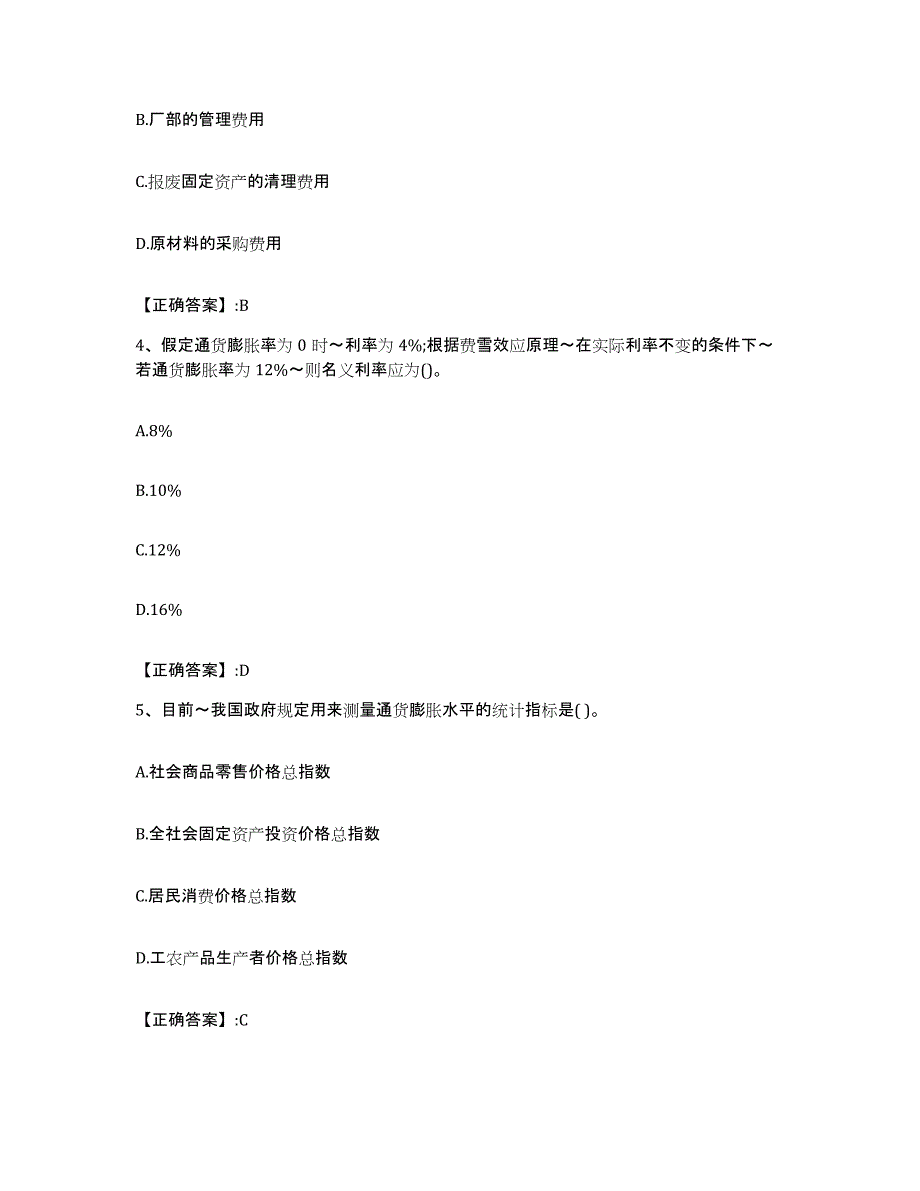 B.厂部的管理费用

C.报废固定资产的清理费用

D.原材料的采购费用

【正确答案】:B

4、假定通货膨胀率为 0 时～利率为 4%;根据费雪效应原理～在实际利率不变的条件下～若通货膨胀率为 12%～则名义利率应为()。

A.8%

B.10%

C.12%

D.16%

【正确答案】:D

5、目前～我国政府规定用来测量通货膨胀水平的统计指标是( )。

A.社会商品零售价格总指数

B.全社会固定资产投资价格总指数

C.居民消费价格总指数

D.工农产品生产者价格总指数

【正确答案】:C